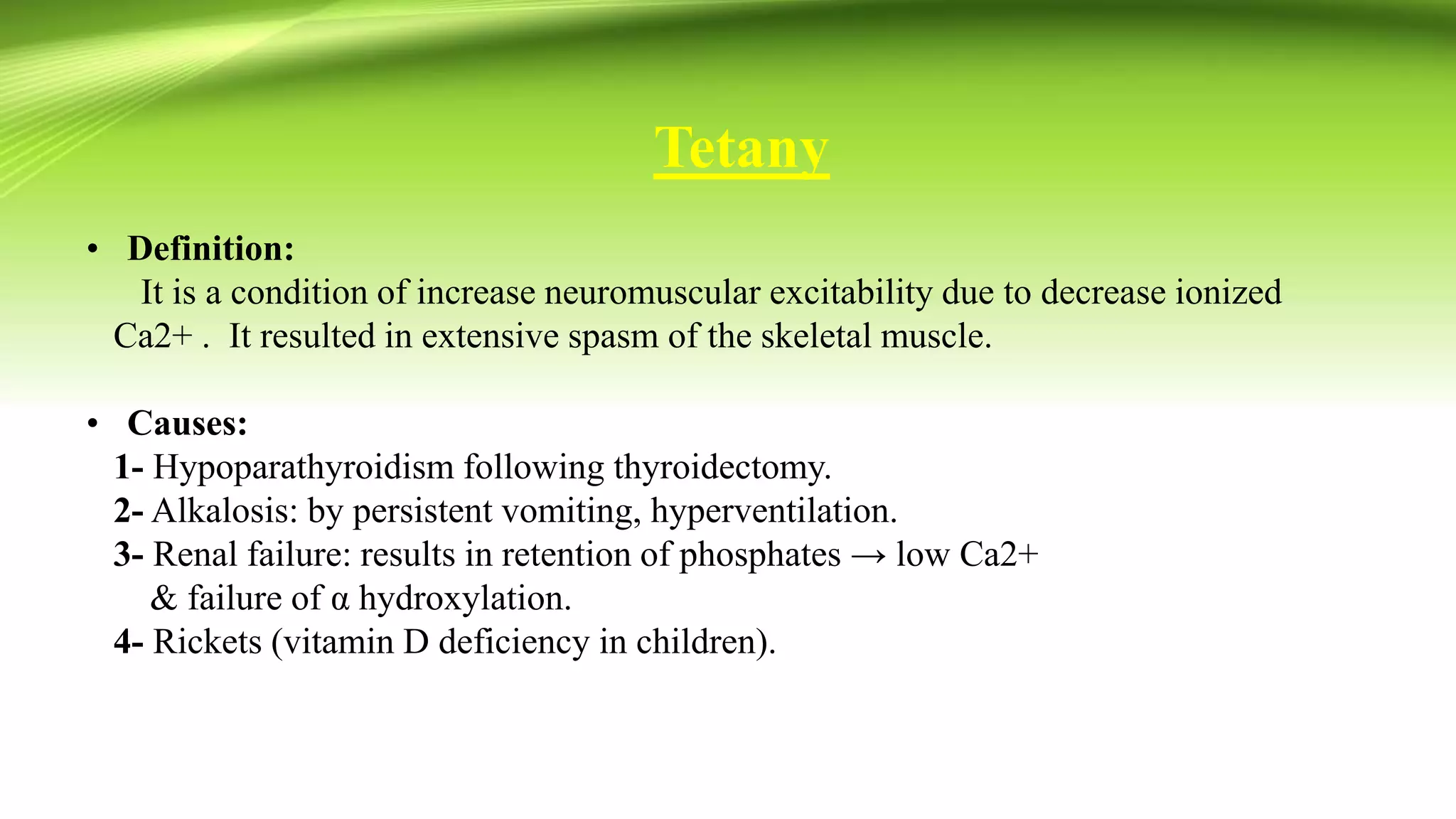 Tetany

• Definition:
It is a condition of increase neuromuscular excitability due to decrease ionized Ca2+ . It resulted in extensive spasm of the skeletal muscle.

• Causes:
1- Hypoparathyroidism following thyroidectomy.
2- Alkalosis: by persistent vomiting, hyperventilation.
3- Renal failure: results in retention of phosphates → low Ca2+ & failure of α hydroxylation.
4- Rickets (vitamin D deficiency in children).